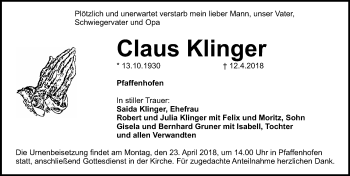 Plötzlich und unerwartet verstarb mein lieber Mann, unser Vater, Schwiegervater und Opa

Claus Klinger

* 13.10.1930 † 12.4.2018

Pfaffenhofen

In stiller Trauer:
Saida Klinger, Ehefrau
Robert und Julia Klinger mit Felix und Moritz, Sohn
Gisela und Bernhard Gruner mit Isabell, Tochter
und allen Verwandten

Die Urnenbeisetzung findet am Montag, den 23. April 2018, um 14.00 Uhr in Pfaffenhofen statt, anschließend Gottesdienst in der Kirche. Für zugedachte Anteilnahme herzlichen Dank.